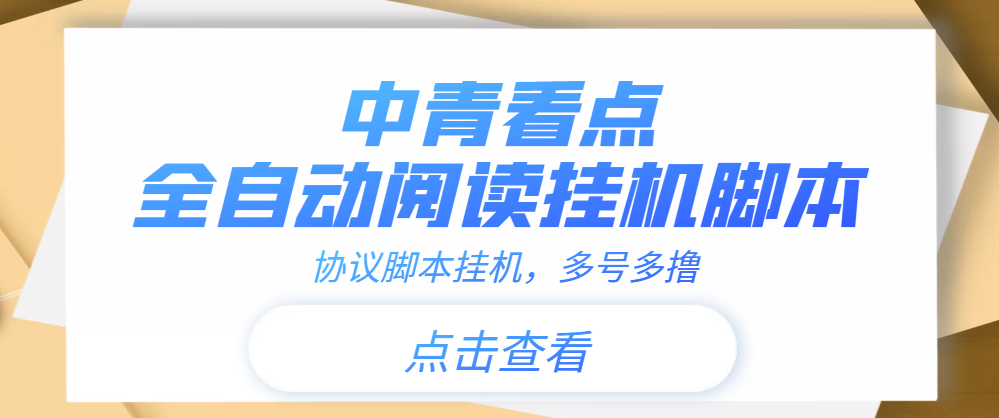 中青看点
全自动阅读挂机脚本

协议脚本挂机，多号多撸

点击查看